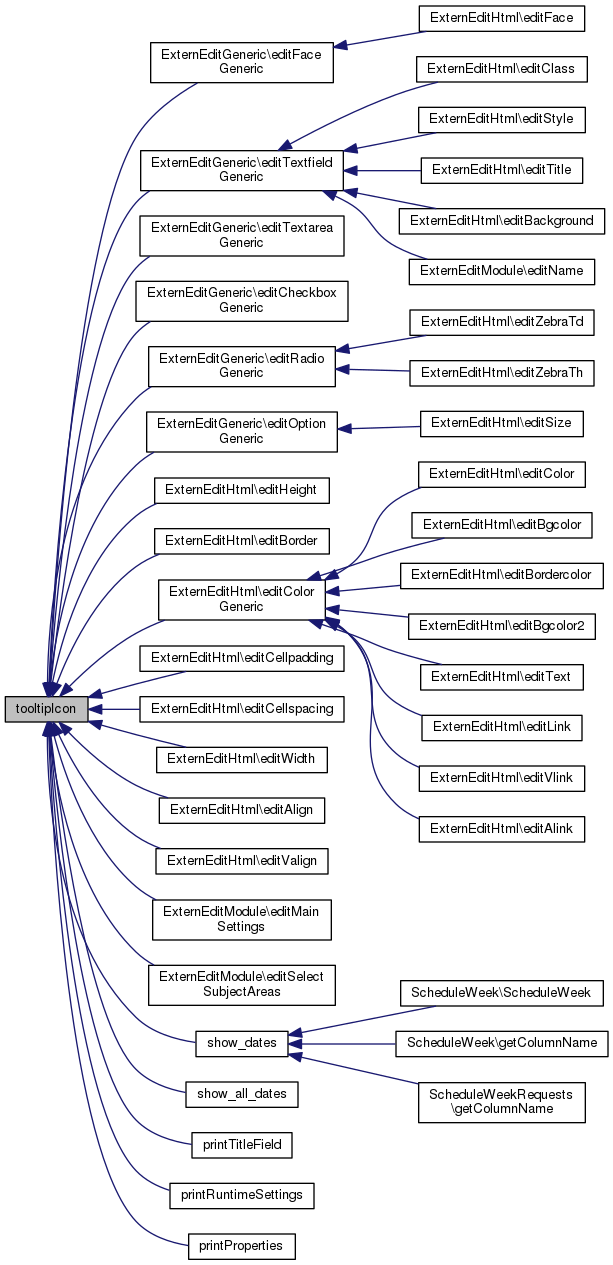 tooltipIcon

ExternEditGeneric\editFace Generic

ExternEditGeneric\editTextfield Generic

ExternEditGeneric\editTextarea Generic

ExternEditGeneric\editCheckbox Generic

ExternEditGeneric\editRadio Generic

ExternEditGeneric\editOption Generic

ExternEditHtml\editHeight

ExternEditHtml\editBorder

ExternEditHtml\editColor Generic

ExternEditHtml\editCellpadding

ExternEditHtml\editCellspacing

ExternEditHtml\editWidth

ExternEditHtml\editAlign

ExternEditHtml\editValign

ExternEditModule\editMain Settings

ExternEditModule\editSelect SubjectAreas

show_dates

show_all_dates

printTitleField

printRuntimeSettings

printProperties

ExternEditHtml\editFace

ExternEditHtml\editClass

ExternEditHtml\editStyle

ExternEditHtml\editTitle

ExternEditHtml\editBackground

ExternEditModule\editName

ExternEditHtml\editZebraTd

ExternEditHtml\editZebraTh

ExternEditHtml\editSize

ExternEditHtml\editColor

ExternEditHtml\editBgcolor

ExternEditHtml\editBordercolor

ExternEditHtml\editBgcolor2

ExternEditHtml\editText

ExternEditHtml\editLink

ExternEditHtml\editVlink

ExternEditHtml\editAlink

ScheduleWeek\ScheduleWeek

ScheduleWeek\getColumnName

ScheduleWeekRequests \getColumnName